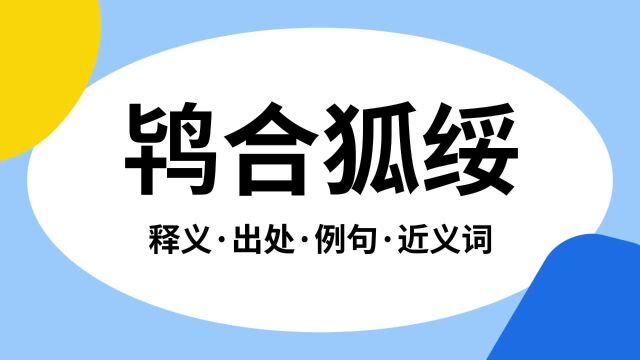 鸨合狐绥

释义·出处·例句·近义词